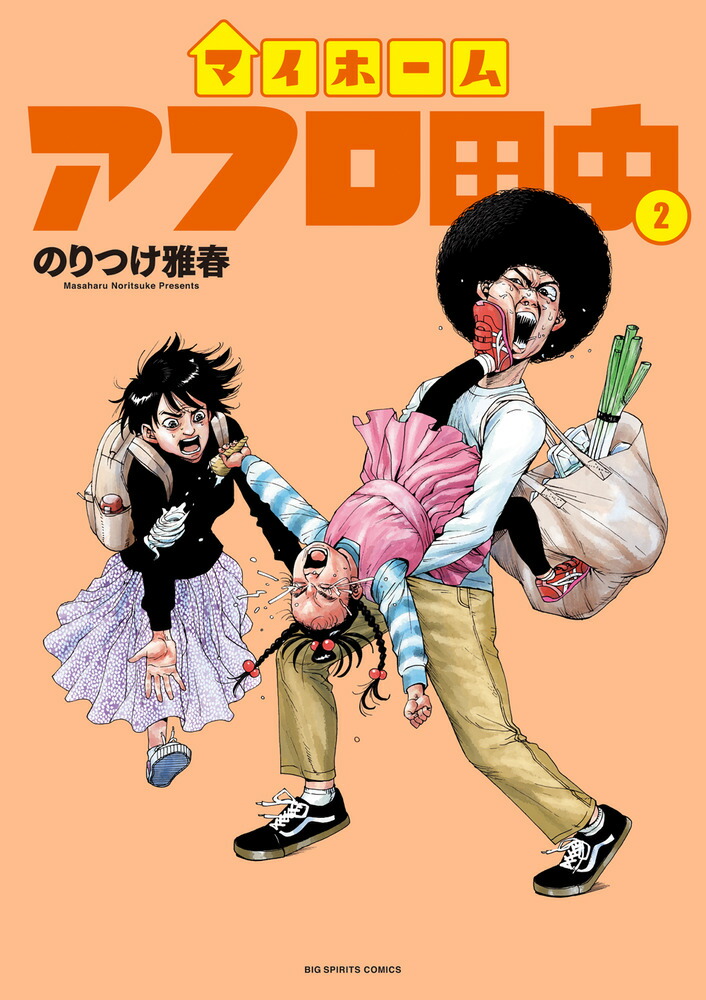 マイホーム
アフロ田中 2

のりつけ雅春
Masaharu Noritsuke Presents

BIG SPIRITS COMICS